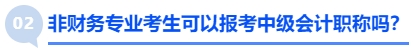 02

非财务专业考生可以报考中级会计职称吗?